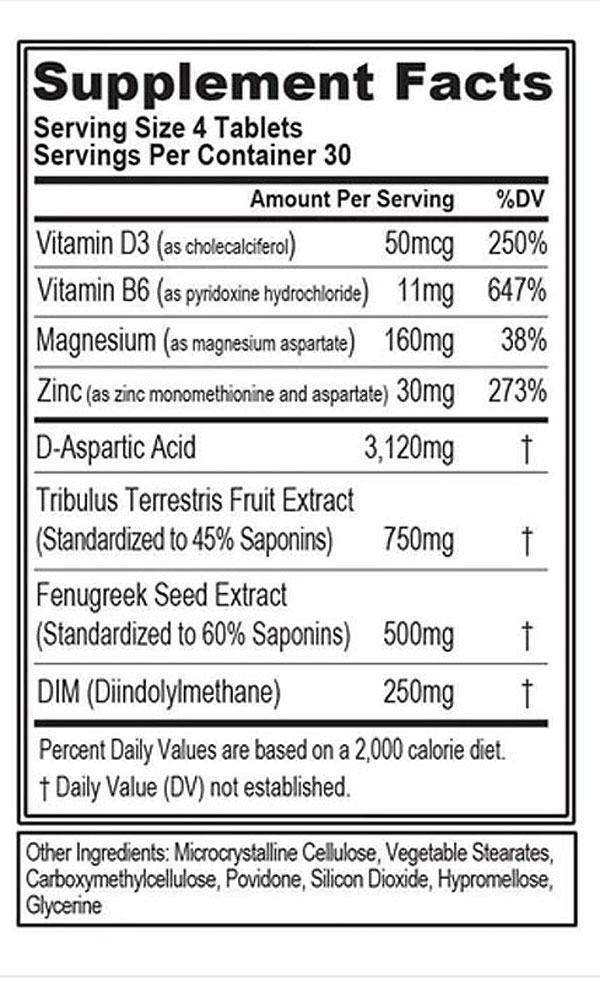 Supplement Facts
Serving Size 4 Tablets
Servings Per Container 30

| | Amount Per Serving | %DV |
|---|---|---|
| Vitamin D3 (as cholecalciferol) | 50mcg | 250% |
| Vitamin B6 (as pyridoxine hydrochloride) | 11mg | 647% |
| Magnesium (as magnesium aspartate) | 160mg | 38% |
| Zinc (as zinc monomethionine and aspartate) | 30mg | 273% |
| D-Aspartic Acid | 3,120mg | † |
| Tribulus Terrestris Fruit Extract (Standardized to 45% Saponins) | 750mg | † |
| Fenugreek Seed Extract (Standardized to 60% Saponins) | 500mg | † |
| DIM (Diindolylmethane) | 250mg | † |

Percent Daily Values are based on a 2,000 calorie diet.
† Daily Value (DV) not established.

Other Ingredients: Microcrystalline Cellulose, Vegetable Stearates, Carboxymethylcellulose, Povidone, Silicon Dioxide, Hypromellose, Glycerine